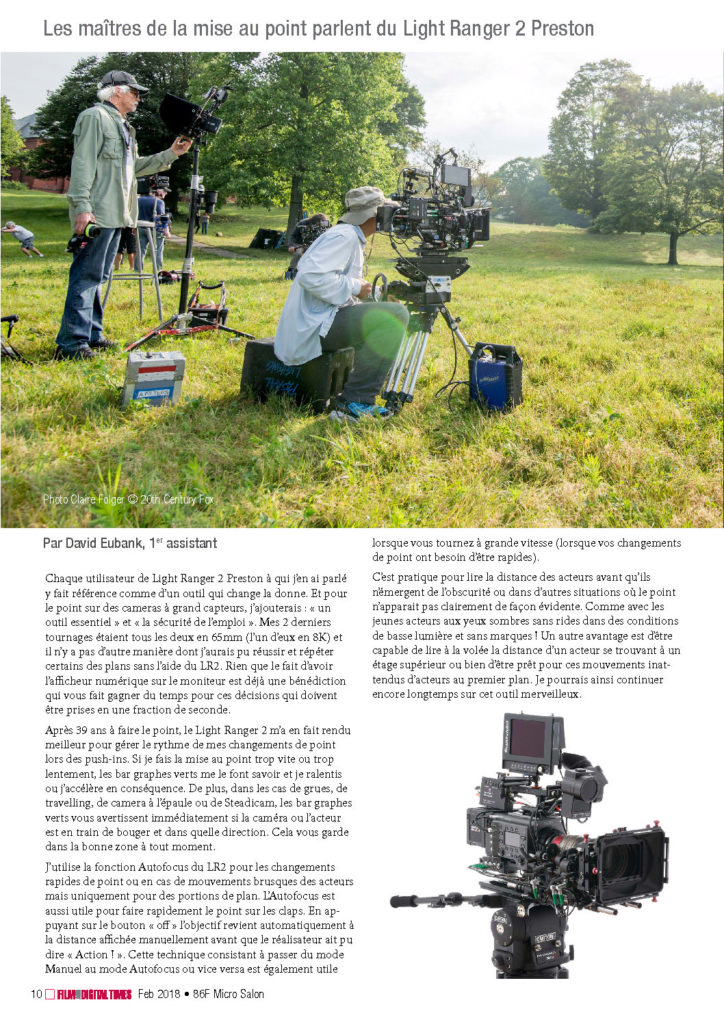 Les maîtres de la mise au point parlent du Light Ranger 2 Preston

Photo Claire Folger © 20th Century Fox

Par David Eubank, 1$^{er}$ assistant

Chaque utilisateur de Light Ranger 2 Preston à qui j'en ai parlé y fait référence comme d'un outil qui change la donne. Et pour le point sur des cameras à grand capteurs, j'ajouterais : « un outil essentiel » et « la sécurité de l'emploi ». Mes 2 derniers tournages étaient tous les deux en 65mm (l'un d'eux en 8K) et il n'y a pas d'autre manière dont j'aurais pu réussir et répéter certains des plans sans l'aide du LR2. Rien que le fait d'avoir l'afficheur numérique sur le moniteur est déjà une bénédiction qui vous fait gagner du temps pour ces décisions qui doivent être prises en une fraction de seconde.

Après 39 ans à faire le point, le Light Ranger 2 m'a en fait rendu meilleur pour gérer le rythme de mes changements de point lors des push-ins. Si je fais la mise au point trop vite ou trop lentement, les bar graphes verts me le font savoir et je ralentis ou j'accélère en conséquence. De plus, dans les cas de grues, de travelling, de camera à l'épaule ou de Steadicam, les bar graphes verts vous avertissent immédiatement si la caméra ou l'acteur est en train de bouger et dans quelle direction. Cela vous garde dans la bonne zone à tout moment.

J'utilise la fonction Autofocus du LR2 pour les changements rapides de point ou en cas de mouvements brusques des acteurs mais uniquement pour des portions de plan. L'Autofocus est aussi utile pour faire rapidement le point sur les claps. En appuyant sur le bouton « off » l'objectif revient automatiquement à la distance affichée manuellement avant que le réalisateur ait pu dire « Action ! ». Cette technique consistant à passer du mode Manuel au mode Autofocus ou vice versa est également utile lorsque vous tournez à grande vitesse (lorsque vos changements de point ont besoin d'être rapides).

C'est pratique pour lire la distance des acteurs avant qu'ils n'émergent de l'obscurité ou dans d'autres situations où le point n'apparait pas clairement de façon évidente. Comme avec les jeunes acteurs aux yeux sombres sans rides dans des conditions de basse lumière et sans marques ! Un autre avantage est d'être capable de lire à la volée la distance d'un acteur se trouvant à un étage supérieur ou bien d'être prêt pour ces mouvements inattendus d'acteurs au premier plan. Je pourrais ainsi continuer encore longtemps sur cet outil merveilleux.

10 FILM DIGITAL TIMES Feb 2018 • 86F Micro Salon